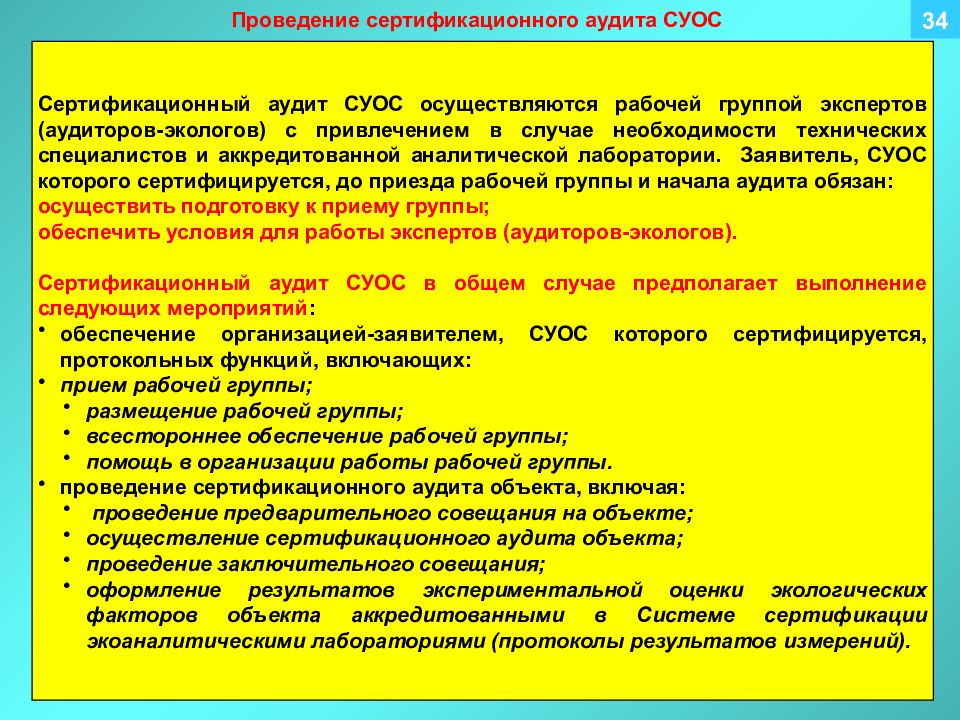 Проведение сертификационного аудита СУОС

34

Сертификационный аудит СУОС осуществляются рабочей группой экспертов (аудиторов-экологов) с привлечением в случае необходимости технических специалистов и аккредитованной аналитической лаборатории. Заявитель, СУОС которого сертифицируется, до приезда рабочей группы и начала аудита обязан:
осуществить подготовку к приему группы;
обеспечить условия для работы экспертов (аудиторов-экологов).

Сертификационный аудит СУОС в общем случае предполагает выполнение следующих мероприятий:
• обеспечение организацией-заявителем, СУОС которого сертифицируется, протокольных функций, включающих:
• прием рабочей группы;
• размещение рабочей группы;
• всестороннее обеспечение рабочей группы;
• помощь в организации работы рабочей группы.
• проведение сертификационного аудита объекта, включая:
• проведение предварительного совещания на объекте;
• осуществление сертификационного аудита объекта;
• проведение заключительного совещания;
• оформление результатов экспериментальной оценки экологических факторов объекта аккредитованными в Системе сертификации экоаналитическими лабораториями (протоколы результатов измерений).